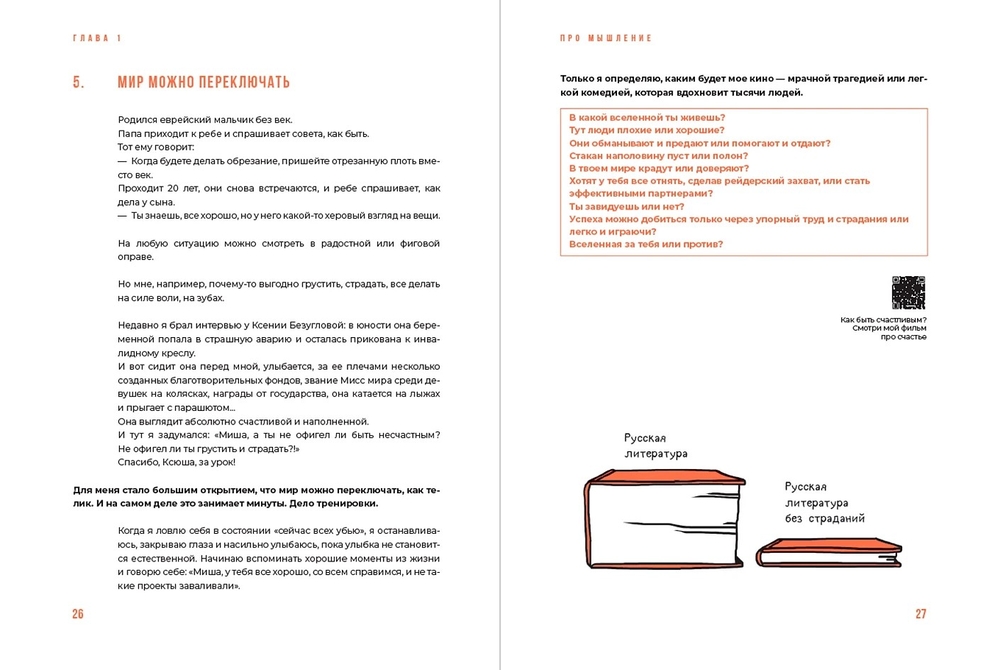 ГЛАВА 1

5. МИР МОЖНО ПЕРЕКЛЮЧАТЬ

Родился еврейский мальчик без век.
Папа приходит к ребе и спрашивает совета, как быть.
Тот ему говорит:
— Когда будете делать обрезание, пришейте отрезанную плоть вместо век.
Проходит 20 лет, они снова встречаются, и ребе спрашивает, как дела у сына.
— Ты знаешь, все хорошо, но у него какой-то херовый взгляд на вещи.

На любую ситуацию можно смотреть в радостной или фиговой оправе.

Но мне, например, почему-то выгодно грустить, страдать, все делать на силе воли, на зубах.

Недавно я брал интервью у Ксении Безугловой: в юности она беременной попала в страшную аварию и осталась прикована к инвалидному креслу.
И вот сидит она передо мной, улыбается, за ее плечами несколько созданных благотворительных фондов, звание Мисс мира среди девушек на колясках, награды от государства, она катается на лыжах и прыгает с парашютом...
Она выглядит абсолютно счастливой и наполненной.
И тут я задумался: «Миша, а ты не офигел ли быть несчастным? Не офигел ли ты грустить и страдать?!»
Спасибо, Ксюша, за урок!

Для меня стало большим открытием, что мир можно переключать, как телик. И на самом деле это занимает минуты. Дело тренировки.

Когда я ловлю себя в состоянии «сейчас всех убью», я останавливаюсь, закрываю глаза и насильно улыбаюсь, пока улыбка не становится естественной. Начинаю вспоминать хорошие моменты из жизни и говорю себе: «Миша, у тебя все хорошо, со всем справимся, и не такие проекты заваливали».

26

ПРО МЫШЛЕНИЕ

Только я определяю, каким будет мое кино — мрачной трагедией или легкой комедией, которая вдохновит тысячи людей.

В какой вселенной ты живешь?
Тут люди плохие или хорошие?
Они обманывают и предают или помогают и отдают?
Стакан наполовину пуст или полон?
В твоем мире крадут или доверяют?
Хотят у тебя все отнять, сделав рейдерский захват, или стать эффективными партнерами?
Ты завидуешь или нет?
Успеха можно добиться только через упорный труд и страдания или легко и играючи?
Вселенная за тебя или против?

Как быть счастливым? Смотри мой фильм про счастье

Русская литература

Русская литература без страданий

27